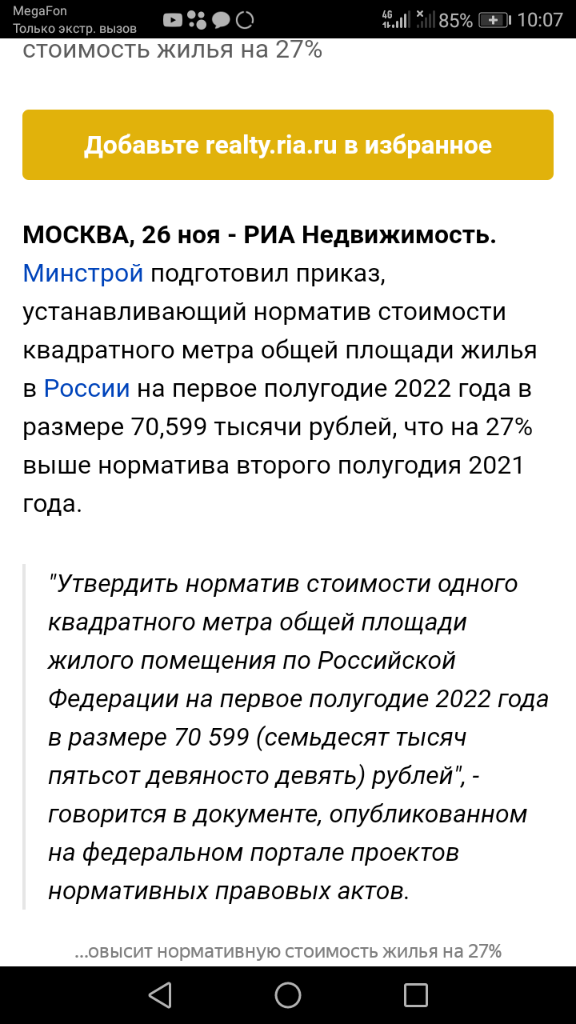 MegaFon
Только экстр. вызов
4G 85% 10:07

стоимость жилья на 27%

Добавьте realty.ria.ru в избранное

МОСКВА, 26 ноя - РИА Недвижимость. Минстрой подготовил приказ, устанавливающий норматив стоимости квадратного метра общей площади жилья в России на первое полугодие 2022 года в размере 70,599 тысячи рублей, что на 27% выше норматива второго полугодия 2021 года.

"Утвердить норматив стоимости одного квадратного метра общей площади жилого помещения по Российской Федерации на первое полугодие 2022 года в размере 70 599 (семьдесят тысяч пятьсот девяносто девять) рублей", - говорится в документе, опубликованном на федеральном портале проектов нормативных правовых актов.

...овысит нормативную стоимость жилья на 27%